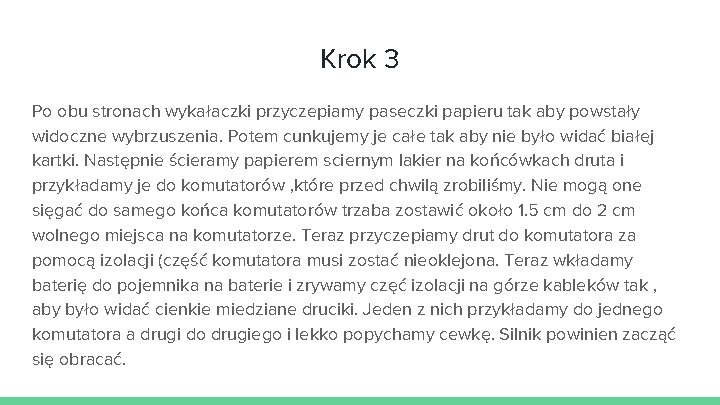 Krok 3

Po obu stronach wykałaczki przyczepiamy paseczki papieru tak aby powstały widoczne wybrzuszenia. Potem cunkujemy je całe tak aby nie było widać białej kartki. Następnie ścieramy papierem sciernym lakier na końcówkach druta i przykładamy je do komutatorów ,które przed chwilą zrobiliśmy. Nie mogą one sięgać do samego końca komutatorów trzaba zostawić około 1.5 cm do 2 cm wolnego miejsca na komutatorze. Teraz przyczepiamy drut do komutatora za pomocą izolacji (część komutatora musi zostać nieoklejona. Teraz wkładamy baterię do pojemnika na baterie i zrywamy częć izolacji na górze kableków tak , aby było widać cienkie miedziane druciki. Jeden z nich przykładamy do jednego komutatora a drugi do drugiego i lekko popychamy cewkę. Silnik powinien zacząć się obracać.